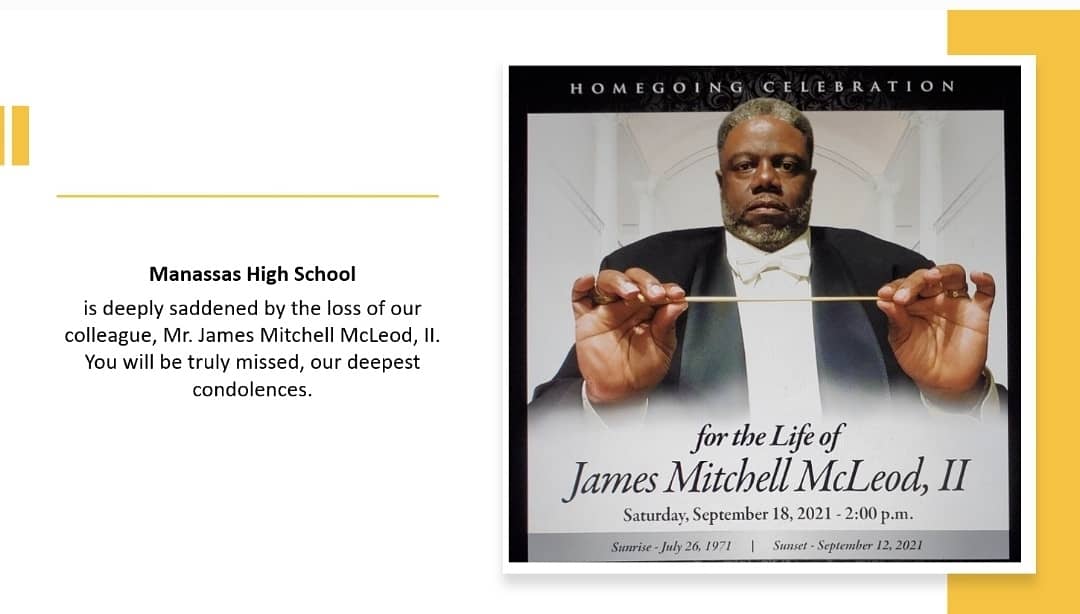 Manassas High School
is deeply saddened by the loss of our colleague, Mr. James Mitchell McLeod, II. You will be truly missed, our deepest condolences.

HOMEGOING CELEBRATION

for the Life of
James Mitchell McLeod, II
Saturday, September 18, 2021 - 2:00 p.m.

Sunrise - July 26, 1971 | Sunset - September 12, 2021